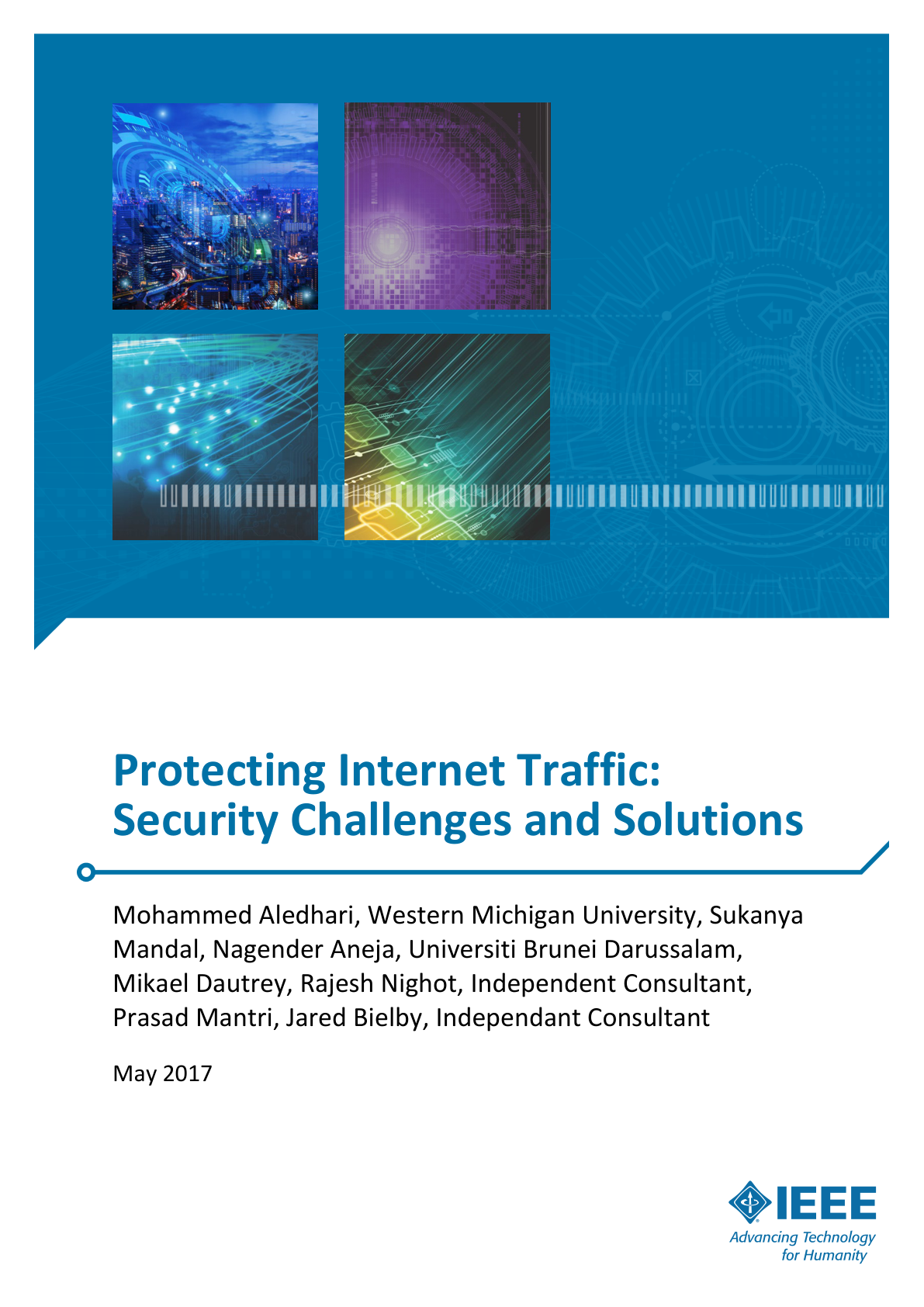 Protecting Internet Traffic:
Security Challenges and Solutions

Mohammed Aledhari, Western Michigan University, Sukanya Mandal, Nagender Aneja, Universiti Brunei Darussalam, Mikael Dautrey, Rajesh Nighot, Independent Consultant, Prasad Mantri, Jared Bielby, Independant Consultant

May 2017

IEEE
Advancing Technology for Humanity